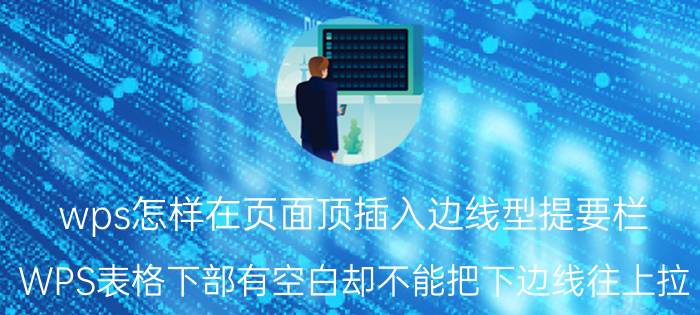 wps怎样在页面顶插入边线型提要栏

WPS表格下部有空白却不能把下边线往上拉